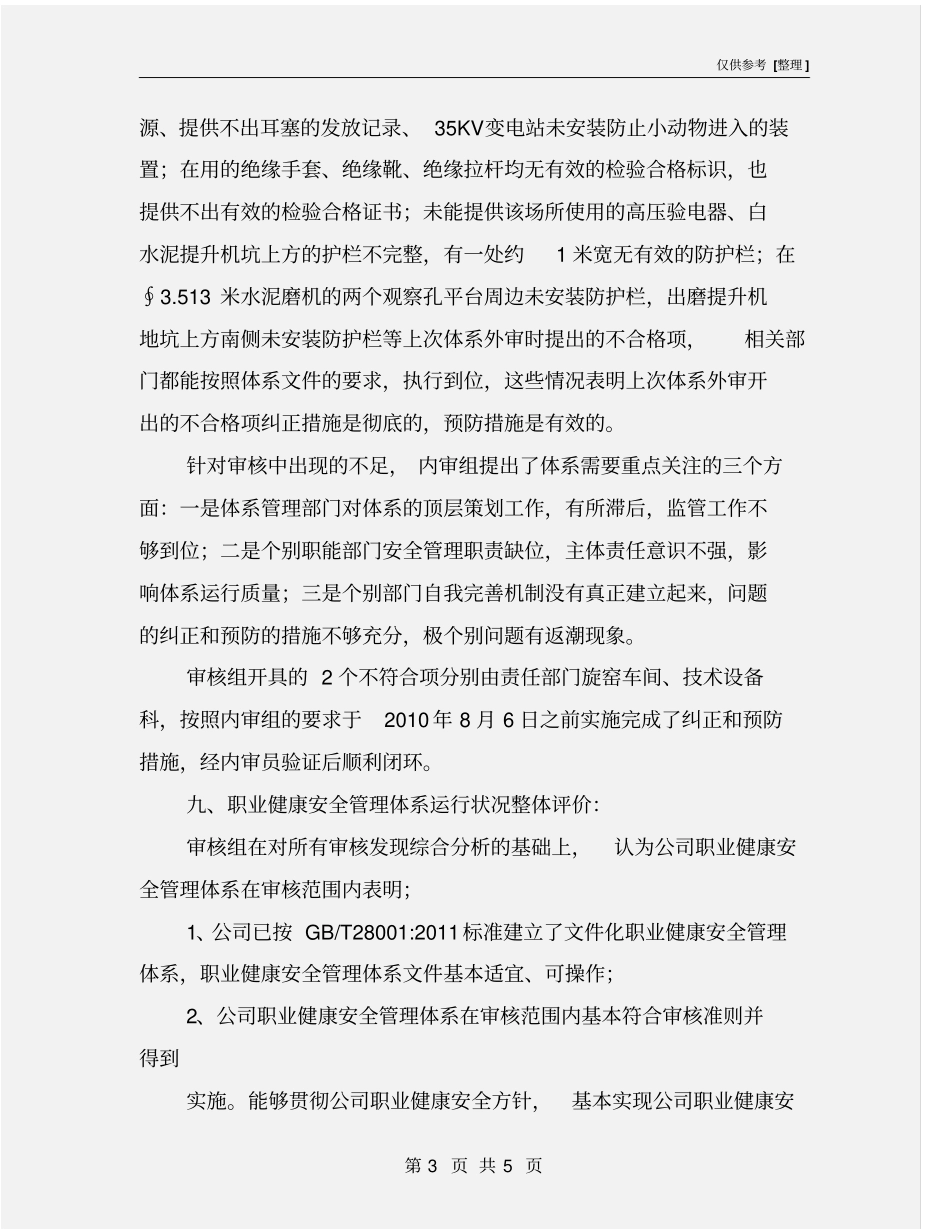 仅供参考 [整理]

源、提供不出耳塞的发放记录、 35KV变电站未安装防止小动物进入的装置；在用的绝缘手套、绝缘靴、绝缘拉杆均无有效的检验合格标识，也提供不出有效的检验合格证书；未能提供该场所使用的高压验电器、白水泥提升机坑上方的护栏不完整，有一处约 1 米宽无有效的防护栏；在∮3.513 米水泥磨机的两个观察孔平台周边未安装防护栏，出磨提升机地坑上方南侧未安装防护栏等上次体系外审时提出的不合格项， 相关部门都能按照体系文件的要求，执行到位，这些情况表明上次体系外审开出的不合格项纠正措施是彻底的，预防措施是有效的。

针对审核中出现的不足， 内审组提出了体系需要重点关注的三个方面：一是体系管理部门对体系的顶层策划工作，有所滞后，监管工作不够到位；二是个别职能部门安全管理职责缺位，主体责任意识不强，影响体系运行质量；三是个别部门自我完善机制没有真正建立起来，问题的纠正和预防的措施不够充分，极个别问题有返潮现象。

审核组开具的 2 个不符合项分别由责任部门旋窑车间、技术设备科，按照内审组的要求于 2010 年 8 月 6 日之前实施完成了纠正和预防措施，经内审员验证后顺利闭环。

九、职业健康安全管理体系运行状况整体评价：

审核组在对所有审核发现综合分析的基础上， 认为公司职业健康安全管理体系在审核范围内表明；

1、公司已按 GB/T28001:2011 标准建立了文件化职业健康安全管理体系，职业健康安全管理体系文件基本适宜、可操作；

2、公司职业健康安全管理体系在审核范围内基本符合审核准则并得到

实施。能够贯彻公司职业健康安全方针， 基本实现公司职业健康安

第 3 页 共 5 页